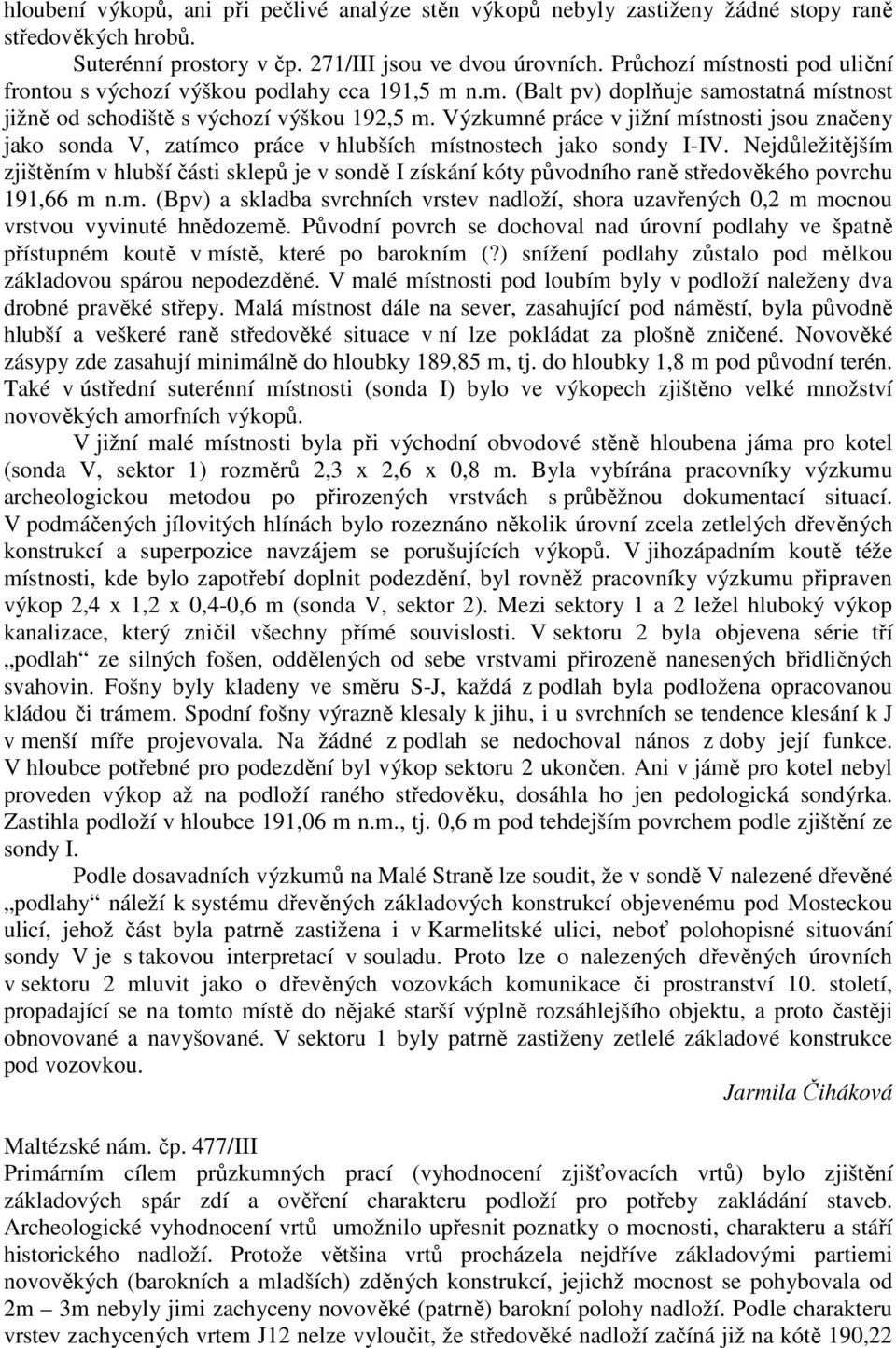 hloubení výkopů, ani při pečlivé analýze stěn výkopů nebyly zastiženy žádné stopy raně středověkých hrobů.

Suterénní prostory v čp. 271/III jsou ve dvou úrovních. Průchozí místnosti pod uliční frontou s výchozí výškou podlahy cca 191,5 m n.m. (Balt pv) doplňuje samostatná místnost jižně od schodiště s výchozí výškou 192,5 m. Výzkumné práce v jižní místnosti jsou značeny jako sonda V, zatímco práce v hlubších místnostech jako sondy I-IV. Nejdůležitějším zjištěním v hlubší části sklepů je v sondě I získání kóty původního raně středověkého povrchu 191,66 m n.m. (Bpv) a skladba svrchních vrstev nadloží, shora uzavřených 0,2 m mocnou vrstvou vyvinuté hnědozemě. Původní povrch se dochoval nad úrovní podlahy ve špatně přístupném koutě v místě, které po barokním (?) snížení podlahy zůstalo pod mělkou základovou spárou nepodezděné. V malé místnosti pod loubím byly v podloží naleženy dva drobné pravěké střepy. Malá místnost dále na sever, zasahující pod náměstí, byla původně hlubší a veškeré raně středověké situace v ní lze pokládat za plošně zničené. Novověké zásypy zde zasahují minimálně do hloubky 189,85 m, tj. do hloubky 1,8 m pod původní terén. Také v ústřední suterénní místnosti (sonda I) bylo ve výkopech zjištěno velké množství novověkých amorfních výkopů.

V jižní malé místnosti byla při východní obvodové stěně hloubena jáma pro kotel (sonda V, sektor 1) rozměrů 2,3 x 2,6 x 0,8 m. Byla vybírána pracovníky výzkumu archeologickou metodou po přirozených vrstvách s průběžnou dokumentací situací. V podmáčených jílovitých hlínách bylo rozeznáno několik úrovní zcela zetlelých dřevěných konstrukcí a superpozice navzájem se porušujících výkopů. V jihozápadním koutě téže místnosti, kde bylo zapotřebí doplnit podezdění, byl rovněž pracovníky výzkumu připraven výkop 2,4 x 1,2 x 0,4-0,6 m (sonda V, sektor 2). Mezi sektory 1 a 2 ležel hluboký výkop kanalizace, který zničil všechny přímé souvislosti. V sektoru 2 byla objevena série tří „podlah“ ze silných fošen, oddělených od sebe vrstvami přirozeně nanesených břidličných svahovin. Fošny byly kladeny ve směru S-J, každá z podlah byla podložena opracovanou kládou či trámem. Spodní fošny výrazně klesaly k jihu, i u svrchních se tendence klesání k J v menší míře projevovala. Na žádné z podlah se nedochoval nános z doby její funkce. V hloubce potřebné pro podezdění byl výkop sektoru 2 ukončen. Ani v jámě pro kotel nebyl proveden výkop až na podloží raného středověku, dosáhla ho jen pedologická sondýrka. Zastihla podloží v hloubce 191,06 m n.m., tj. 0,6 m pod tehdejším povrchem podle zjištění ze sondy I.

Podle dosavadních výzkumů na Malé Straně lze soudit, že v sondě V nalezené dřevěné „podlahy“ náleží k systému dřevěných základových konstrukcí objevenému pod Mosteckou ulicí, jehož část byla patrně zastižena i v Karmelitské ulici, neboť polohopisné situování sondy V je s takovou interpretací v souladu. Proto lze o nalezených dřevěných úrovních v sektoru 2 mluvit jako o dřevěných vozovkách komunikace či prostranství 10. století, propadající se na tomto místě do nějaké starší výplně rozsáhlejšího objektu, a proto častěji obnovované a navyšované. V sektoru 1 byly patrně zastiženy zetlelé základové konstrukce pod vozovkou.

Jarmila Čiháková

Maltézské nám. čp. 477/III
Primárním cílem průzkumných prací (vyhodnocení zjišťovacích vrtů) bylo zjištění základových spár zdí a ověření charakteru podloží pro potřeby zakládání staveb. Archeologické vyhodnocení vrtů umožnilo upřesnit poznatky o mocnosti, charakteru a stáří historického nadloží. Protože většina vrtů procházela nejdříve základovými partiemi novověkých (barokních a mladších) zděných konstrukcí, jejichž mocnost se pohybovala od 2m – 3m nebyly jimi zachyceny novověké (patrně) barokní polohy nadloží. Podle charakteru vrstev zachycených vrtem J12 nelze vyloučit, že středověké nadloží začíná již na kótě 190,22